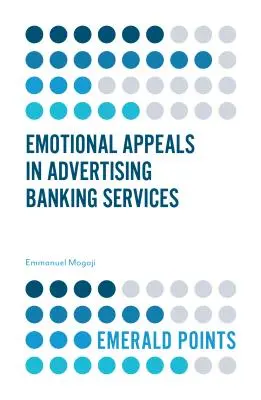 EMOTIONAL APPEALS IN ADVERTISING BANKING SERVICES

Emmanuel Mogaji

EMERALD POINTS